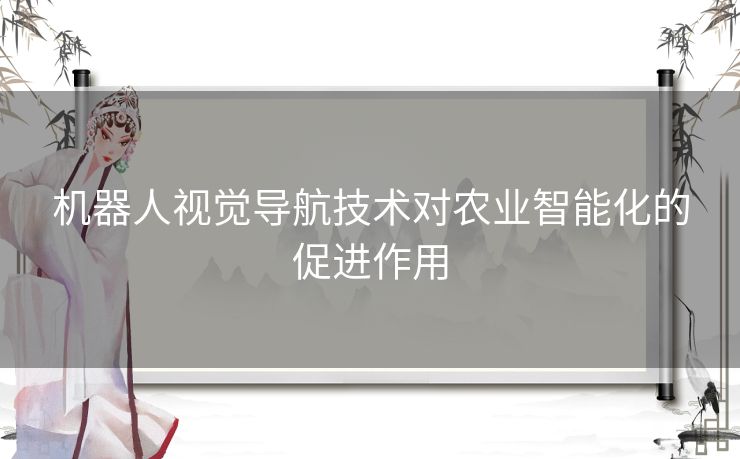 机器人视觉导航技术对农业智能化的促进作用